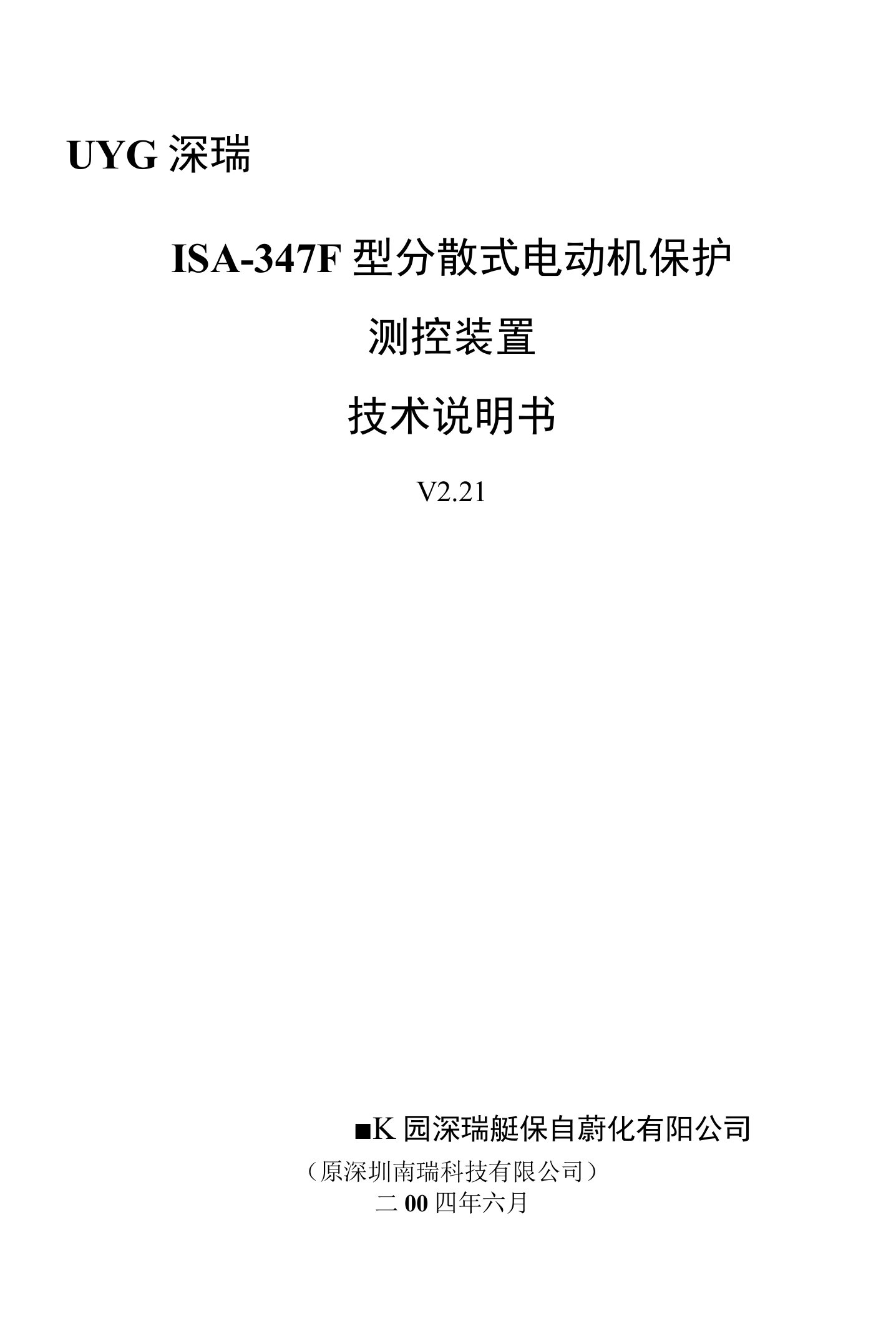 UYG 深瑞

ISA-347F 型分散式电动机保护

测控装置

技术说明书

V2.21

■K 园深瑞艇保自蔚化有阳公司

（原深圳南瑞科技有限公司）

二 00 四年六月